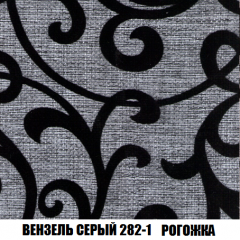 ВЕНЗЕЛЬ СЕРЫЙ 282-1 РОГОЖКА